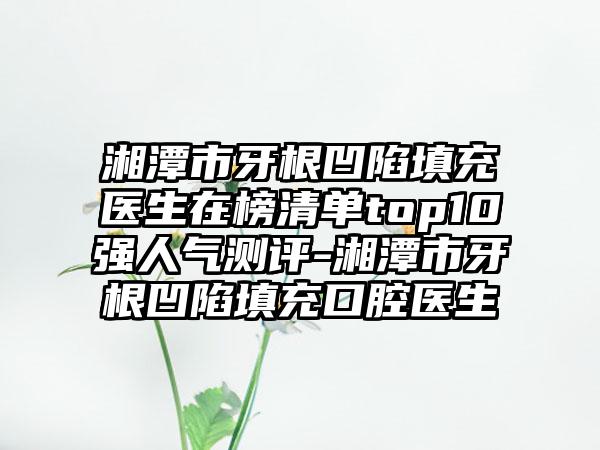 湘潭市牙根凹陷填充医生在榜清单top10强人气测评-湘潭市牙根凹陷填充口腔医生